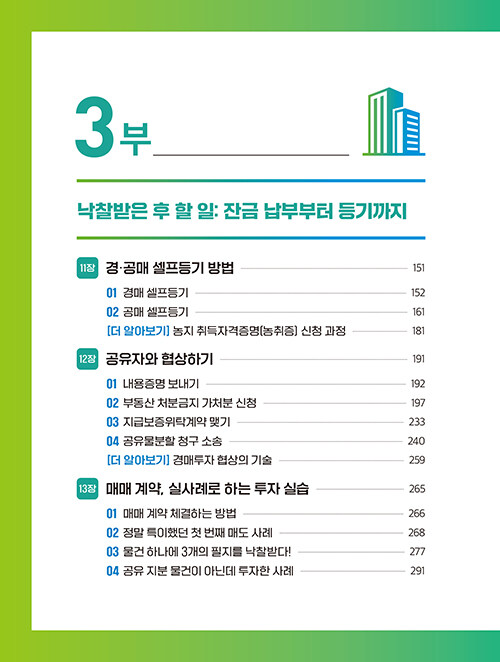 3부

낙찰받은 후 할 일: 잔금 납부부터 등기까지

11장 경·공매 셀프등기 방법 151
01 경매 셀프등기 152
02 공매 셀프등기 161
[더 알아보기] 농지 취득자격증명(농취증) 신청 과정 181

12장 공유자와 협상하기 191
01 내용증명 보내기 192
02 부동산 처분금지 가처분 신청 197
03 지급보증위탁계약 맺기 233
04 공유물분할 청구 소송 240
[더 알아보기] 경매투자 협상의 기술 259

13장 매매 계약, 실사례로 하는 투자 실습 265
01 매매 계약 체결하는 방법 266
02 정말 특이했던 첫 번째 매도 사례 268
03 물건 하나에 3개의 필지를 낙찰받다! 277
04 공유 지분 물건이 아닌데 투자한 사례 291